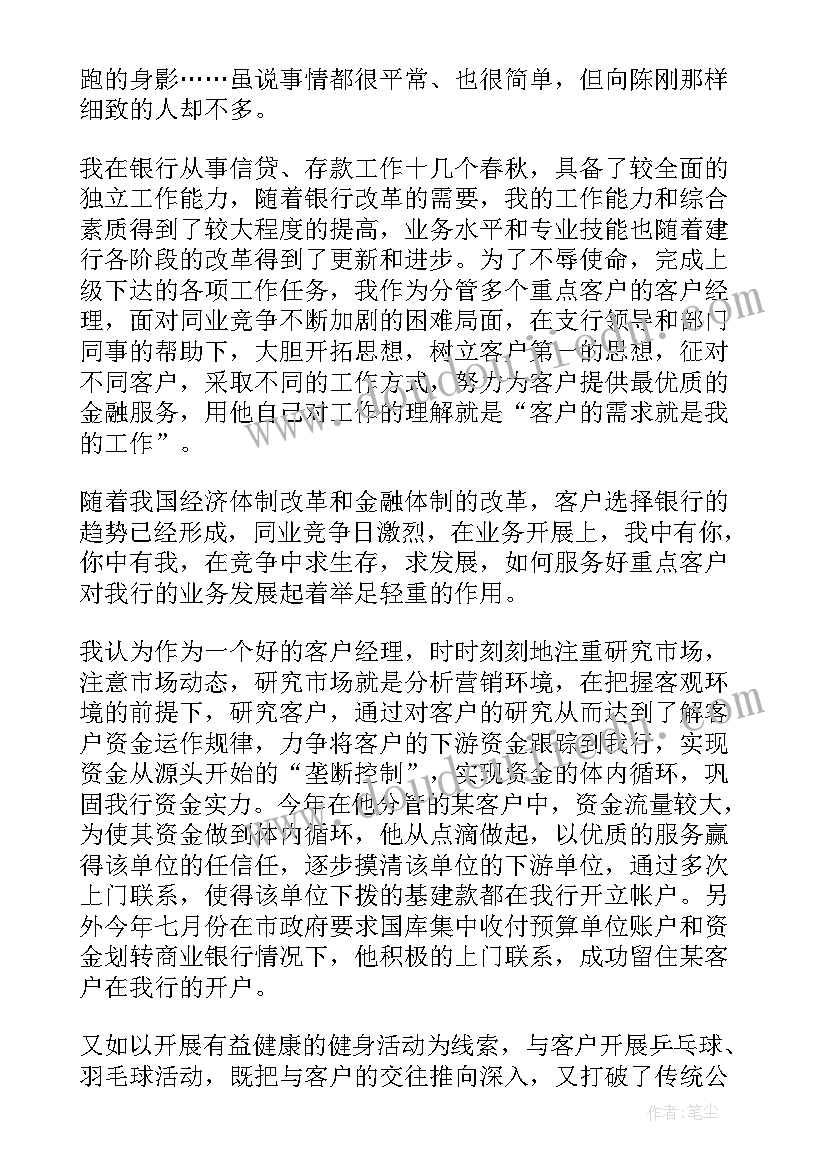 跑的身影……虽说事情都很平常、也很简单，但向陈刚那样细致的人却不多。

我在银行从事信贷、存款工作十几个春秋，具备了较全面的独立工作能力，随着银行改革的需要，我的工作能力和综合素质得到了较大程度的提高，业务水平和专业技能也随着建行各阶段的改革得到了更新和进步。为了不辱使命，完成上级下达的各项工作任务，我作为分管多个重点客户的客户经理，面对同业竞争不断加剧的困难局面，在支行领导和部门同事的帮助下，大胆开拓思想，树立客户第一的思想，征对不同客户，采取不同的工作方式，努力为客户提供最优质的金融服务，用他自己对工作的理解就是“客户的需求就是我的工作”。

随着我国经济体制改革和金融体制的改革，客户选择银行的趋势已经形成，同业竞争日激烈，在业务开展上，我中有你，你中有我，在竞争中求生存，求发展，如何服务好重点客户对我行的业务发展起着举足轻重的作用。

我认为作为一个好的客户经理，时时刻刻地注重研究市场，注意市场动态，研究市场就是分析营销环境，在把握客观环境的前提下，研究客户，通过对客户的研究从而达到了解客户资金运作规律，力争将客户的下游资金跟踪到我行，实现资金从源头开始的“垄断控制”，实现资金的体内循环，巩固我行资金实力。今年在他分管的某客户中，资金流量较大，为使其资金做到体内循环，他从点滴做起，以优质的服务赢得该单位的任信任，逐步摸清该单位的下游单位，通过多次上门联系，使得该单位下拨的基建款都在我行开立帐户。另外今年七月份在市政府要求国库集中收付预算单位账户和资金划转商业银行情况下，他积极的上门联系，成功留住某客户在我行的开户。

又如以开展有益健康的健身活动为线索，与客户开展乒乓球、羽毛球活动，既把与客户的交往推向深入，又打破了传统公

作者：笔尘